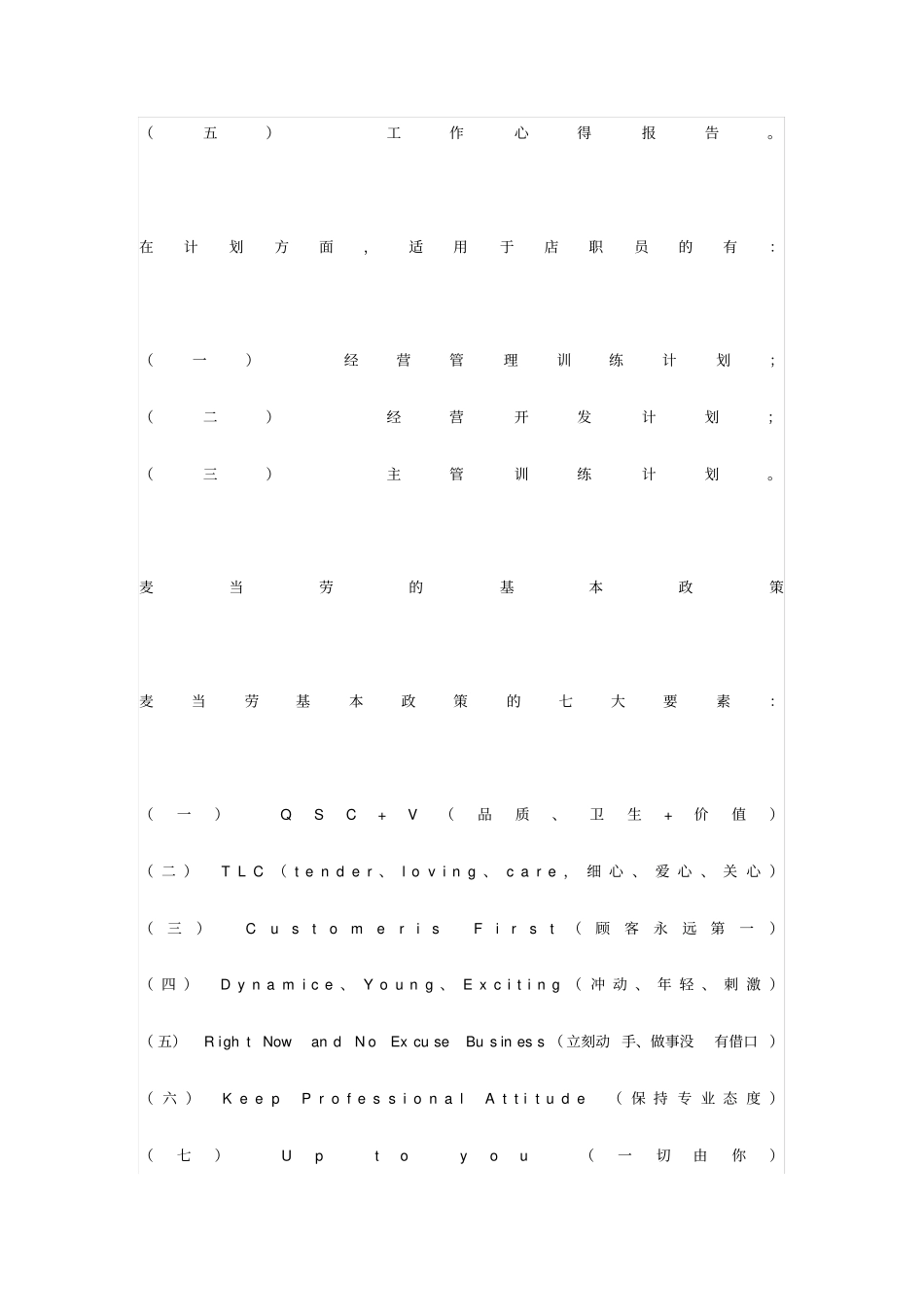 （五）工作心得报告。

在计划方面，适用于店职员的有：

（一）经营管理训练计划；
（二）经营开发计划；
（三）主管训练计划。

麦当劳的基本政策

麦当劳基本政策的七大要素：

（一）QSC+V（品质、卫生+价值）
（二）TLC（tender、loving、care，细心、爱心、关心）
（三）Customeris First（顾客永远第一）
（四）Dynamice、Young、Exciting（冲动、年轻、刺激）
（五）Right Now and No Excuse Business（立刻动手、做事没有借口）
（六）Keep Professional Attitude（保持专业态度）
（七）Up to you（一切由你）